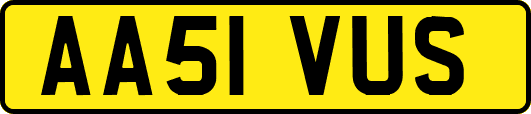 AA51 VUS